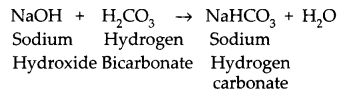 $NaOH + H_2CO_3 \rightarrow NaHCO_3 + H_2O$

Sodium Hydroxide

Hydrogen Bicarbonate

Sodium Hydrogen carbonate